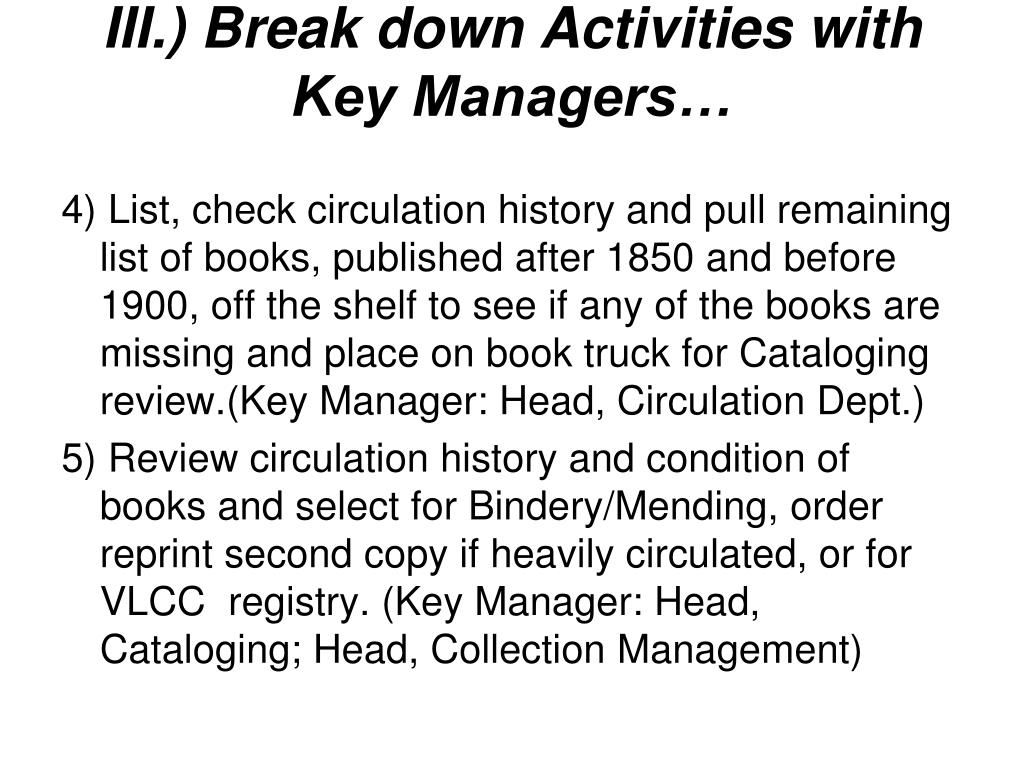 III.) Break down Activities with Key Managers…

4) List, check circulation history and pull remaining list of books, published after 1850 and before 1900, off the shelf to see if any of the books are missing and place on book truck for Cataloging review.(Key Manager: Head, Circulation Dept.)

5) Review circulation history and condition of books and select for Bindery/Mending, order reprint second copy if heavily circulated, or for VLCC registry. (Key Manager: Head, Cataloging; Head, Collection Management)